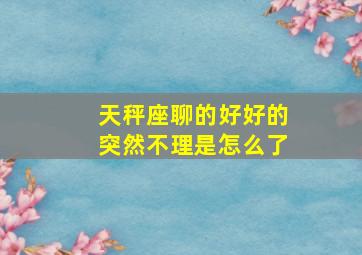 天秤座聊的好好的
突然不理是怎么了